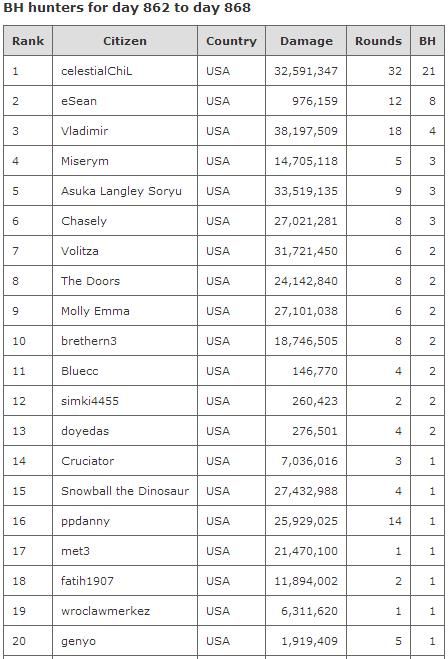 BH hunters for day 862 to day 868

| Rank | Citizen | Country | Damage | Rounds | BH |
|---|---|---|---|---|---|
| 1 | celestialChiL | USA | 32,591,347 | 32 | 21 |
| 2 | eSean | USA | 976,159 | 12 | 8 |
| 3 | Vladimir | USA | 38,197,509 | 18 | 4 |
| 4 | Miserym | USA | 14,705,118 | 5 | 3 |
| 5 | Asuka Langley Soryu | USA | 33,519,135 | 9 | 3 |
| 6 | Chasely | USA | 27,021,281 | 8 | 3 |
| 7 | Volitza | USA | 31,721,450 | 6 | 2 |
| 8 | The Doors | USA | 24,142,840 | 8 | 2 |
| 9 | Molly Emma | USA | 27,101,038 | 6 | 2 |
| 10 | brethern3 | USA | 18,746,505 | 8 | 2 |
| 11 | Bluecc | USA | 146,770 | 4 | 2 |
| 12 | simki4455 | USA | 260,423 | 2 | 2 |
| 13 | doyedas | USA | 276,501 | 4 | 2 |
| 14 | Cruciator | USA | 7,036,016 | 3 | 1 |
| 15 | Snowball the Dinosaur | USA | 27,432,988 | 4 | 1 |
| 16 | ppdanny | USA | 25,929,025 | 14 | 1 |
| 17 | met3 | USA | 21,470,100 | 1 | 1 |
| 18 | fatih1907 | USA | 11,894,002 | 2 | 1 |
| 19 | wroclawmerkez | USA | 6,311,620 | 1 | 1 |
| 20 | genyo | USA | 1,919,409 | 5 | 1 |